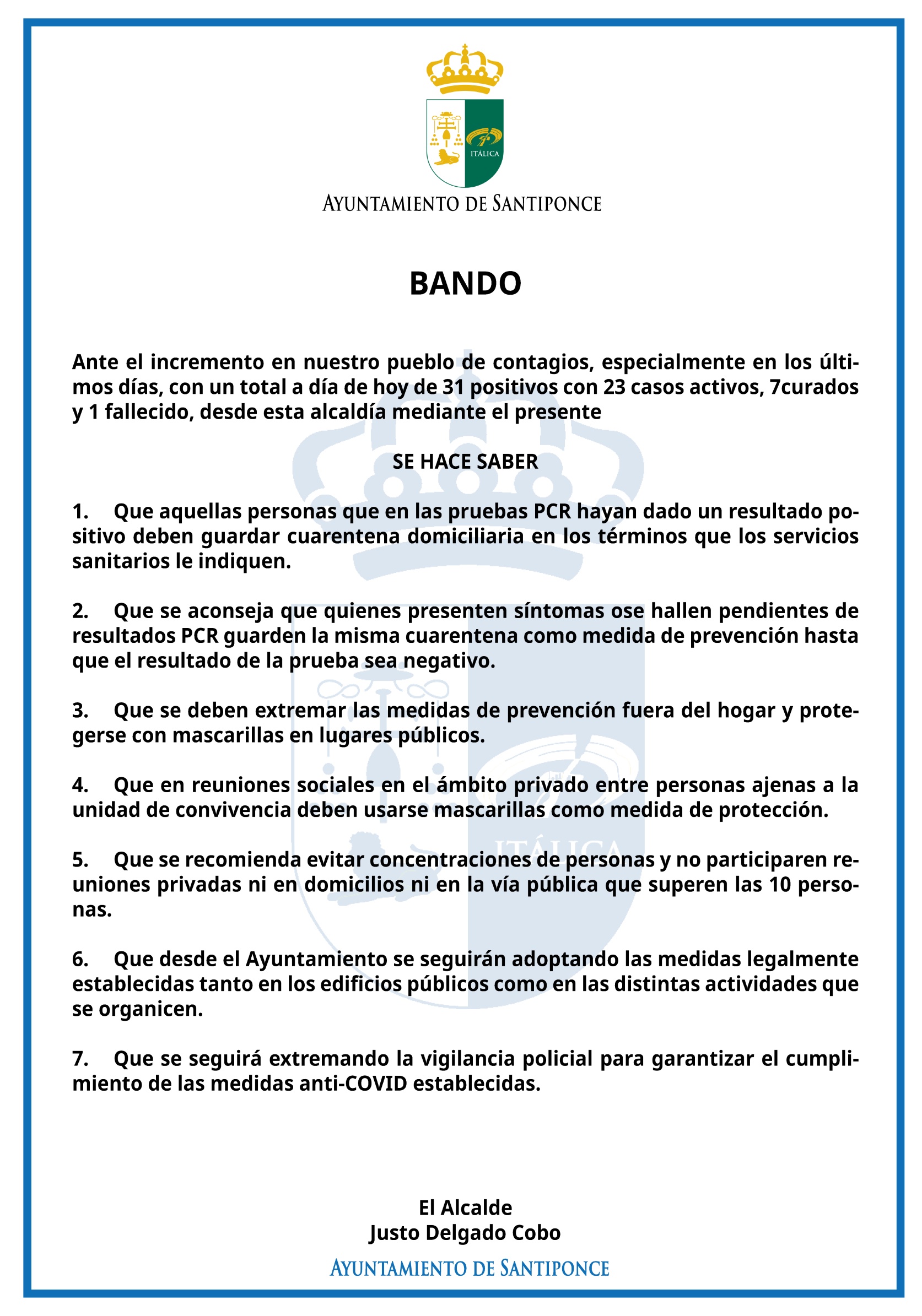 ITÁLICA

AYUNTAMIENTO DE SANTIPONCE

BANDO

Ante el incremento en nuestro pueblo de contagios, especialmente en los últimos días, con un total a día de hoy de 31 positivos con 23 casos activos, 7curados y 1 fallecido, desde esta alcaldía mediante el presente

SE HACE SABER

1. Que aquellas personas que en las pruebas PCR hayan dado un resultado positivo deben guardar cuarentena domiciliaria en los términos que los servicios sanitarios le indiquen.

2. Que se aconseja que quienes presenten síntomas ose hallen pendientes de resultados PCR guarden la misma cuarentena como medida de prevención hasta que el resultado de la prueba sea negativo.

3. Que se deben extremar las medidas de prevención fuera del hogar y protegerse con mascarillas en lugares públicos.

4. Que en reuniones sociales en el ámbito privado entre personas ajenas a la unidad de convivencia deben usarse mascarillas como medida de protección.

5. Que se recomienda evitar concentraciones de personas y no participaren reuniones privadas ni en domicilios ni en la vía pública que superen las 10 personas.

6. Que desde el Ayuntamiento se seguirán adoptando las medidas legalmente establecidas tanto en los edificios públicos como en las distintas actividades que se organicen.

7. Que se seguirá extremando la vigilancia policial para garantizar el cumplimiento de las medidas anti-COVID establecidas.

El Alcalde
Justo Delgado Cobo

AYUNTAMIENTO DE SANTIPONCE